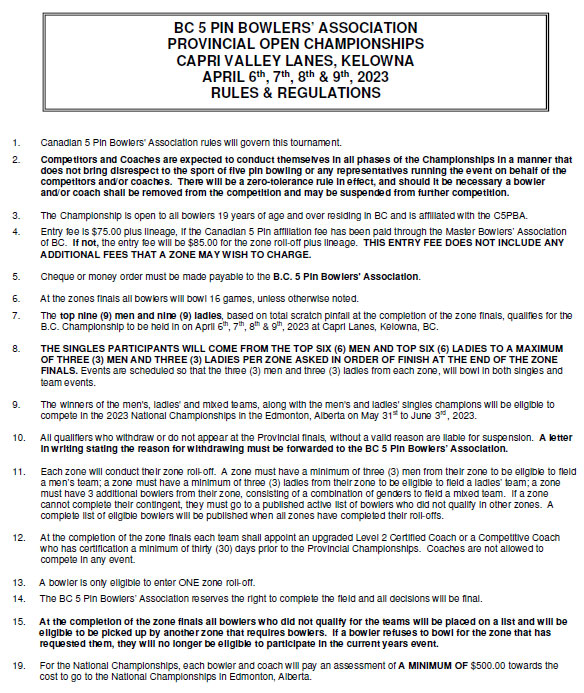 BC 5 PIN BOWLERS' ASSOCIATION
PROVINCIAL OPEN CHAMPIONSHIPS
CAPRI VALLEY LANES, KELOWNA
APRIL 6$^{th}$, 7$^{th}$, 8$^{th}$ & 9$^{th}$, 2023
RULES & REGULATIONS

1. Canadian 5 Pin Bowlers' Association rules will govern this tournament.

2. Competitors and Coaches are expected to conduct themselves in all phases of the Championships in a manner that does not bring disrespect to the sport of five pin bowling or any representatives running the event on behalf of the competitors and/or coaches. There will be a zero-tolerance rule in effect, and should it be necessary a bowler and/or coach shall be removed from the competition and may be suspended from further competition.

3. The Championship is open to all bowlers 19 years of age and over residing in BC and is affiliated with the C5PBA.

4. Entry fee is $75.00 plus lineage, if the Canadian 5 Pin affiliation fee has been paid through the Master Bowlers' Association of BC. If not, the entry fee will be $85.00 for the zone roll-off plus lineage. THIS ENTRY FEE DOES NOT INCLUDE ANY ADDITIONAL FEES THAT A ZONE MAY WISH TO CHARGE.

5. Cheque or money order must be made payable to the B.C. 5 Pin Bowlers' Association.

6. At the zones finals all bowlers will bowl 16 games, unless otherwise noted.

7. The top nine (9) men and nine (9) ladies, based on total scratch pinfall at the completion of the zone finals, qualifies for the B.C. Championship to be held in on April 6$^{th}$, 7$^{th}$, 8$^{th}$ & 9$^{th}$, 2023 at Capri Lanes, Kelowna, BC.

8. THE SINGLES PARTICIPANTS WILL COME FROM THE TOP SIX (6) MEN AND TOP SIX (6) LADIES TO A MAXIMUM OF THREE (3) MEN AND THREE (3) LADIES PER ZONE ASKED IN ORDER OF FINISH AT THE END OF THE ZONE FINALS. Events are scheduled so that the three (3) men and three (3) ladies from each zone, will bowl in both singles and team events.

9. The winners of the men's, ladies' and mixed teams, along with the men's and ladies' singles champions will be eligible to compete in the 2023 National Championships in the Edmonton, Alberta on May 31$^{st}$ to June 3$^{rd}$, 2023.

10. All qualifiers who withdraw or do not appear at the Provincial finals, without a valid reason are liable for suspension. A letter in writing stating the reason for withdrawing must be forwarded to the BC 5 Pin Bowlers' Association.

11. Each zone will conduct their zone roll-off. A zone must have a minimum of three (3) men from their zone to be eligible to field a men's team; a zone must have a minimum of three (3) ladies from their zone to be eligible to field a ladies' team; a zone must have 3 additional bowlers from their zone, consisting of a combination of genders to field a mixed team. If a zone cannot complete their contingent, they must go to a published active list of bowlers who did not qualify in other zones. A complete list of eligible bowlers will be published when all zones have completed their roll-offs.

12. At the completion of the zone finals each team shall appoint an upgraded Level 2 Certified Coach or a Competitive Coach who has certification a minimum of thirty (30) days prior to the Provincial Championships. Coaches are not allowed to compete in any event.

13. A bowler is only eligible to enter ONE zone roll-off.

14. The BC 5 Pin Bowlers' Association reserves the right to complete the field and all decisions will be final.

15. At the completion of the zone finals all bowlers who did not qualify for the teams will be placed on a list and will be eligible to be picked up by another zone that requires bowlers. If a bowler refuses to bowl for the zone that has requested them, they will no longer be eligible to participate in the current years event.

19. For the National Championships, each bowler and coach will pay an assessment of A MINIMUM OF $500.00 towards the cost to go to the National Championships in Edmonton, Alberta.